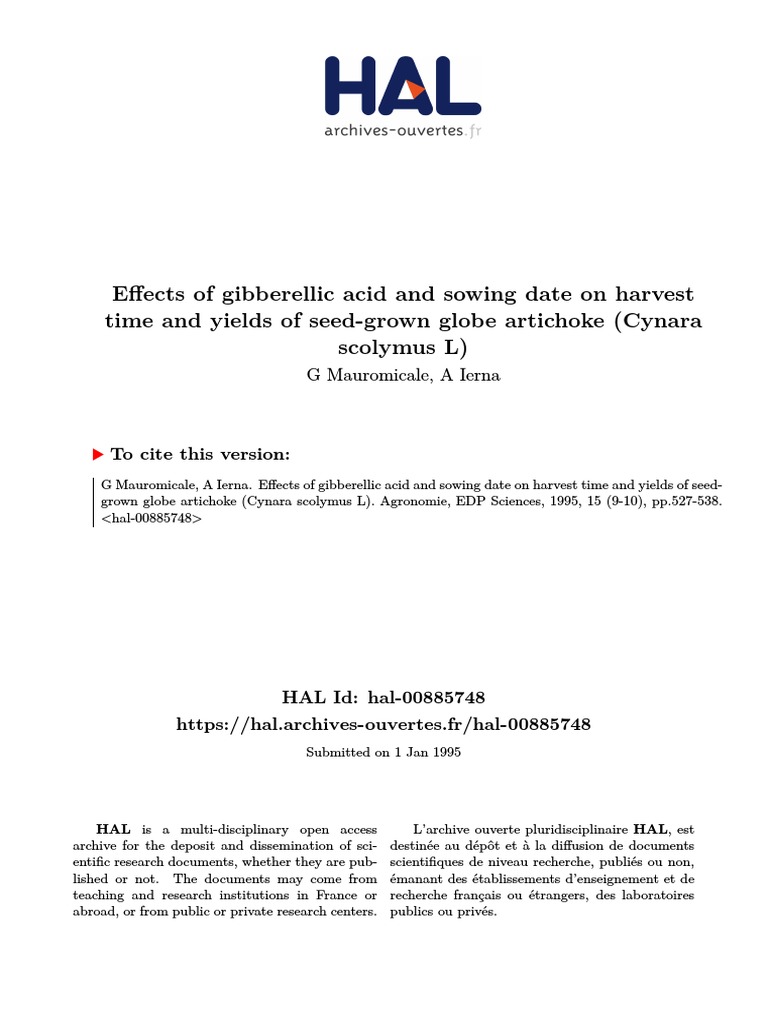 HAL
archives-ouvertes.fr

Effects of gibberellic acid and sowing date on harvest time and yields of seed-grown globe artichoke (Cynara scolymus L)

G Mauromicale, A Ierna

To cite this version:

G Mauromicale, A Ierna. Effects of gibberellic acid and sowing date on harvest time and yields of seed-grown globe artichoke (Cynara scolymus L). Agronomie, EDP Sciences, 1995, 15 (9-10), pp.527-538. <hal-00885748>

HAL Id: hal-00885748
https://hal.archives-ouvertes.fr/hal-00885748

Submitted on 1 Jan 1995

HAL is a multi-disciplinary open access archive for the deposit and dissemination of scientific research documents, whether they are published or not. The documents may come from teaching and research institutions in France or abroad, or from public or private research centers.

L'archive ouverte pluridisciplinaire HAL, est destinée au dépôt et à la diffusion de documents scientifiques de niveau recherche, publiés ou non, émanant des établissements d'enseignement et de recherche français ou étrangers, des laboratoires publics ou privés.